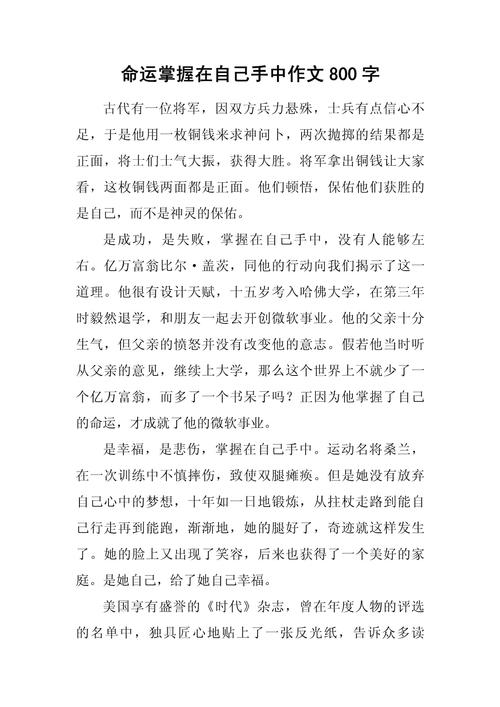 命运掌握在自己手中作文800字

古代有一位将军，因双方兵力悬殊，士兵有点信心不足，于是他用一枚铜钱来求神问卜，两次抛掷的结果都是正面，将士们士气大振，获得大胜。将军拿出铜钱让大家看，这枚铜钱两面都是正面。他们顿悟，保佑他们获胜的是自己，而不是神灵的保佑。

是成功，是失败，掌握在自己手中，没有人能够左右。亿万富翁比尔·盖茨，同他的行动向我们揭示了这一道理。他很有设计天赋，十五岁考入哈佛大学，在第三年时毅然退学，和朋友一起去开创微软事业。他的父亲十分生气，但父亲的愤怒并没有改变他的意志。假若他当时听从父亲的意见，继续上大学，那么这个世界上不就少了一个亿万富翁，而多了一个书呆子吗？正因为他掌握了自己的命运，才成就了他的微软事业。

是幸福，是悲伤，掌握在自己手中。运动名将桑兰，在一次训练中不慎摔伤，致使双腿瘫痪。但是她没有放弃自己心中的梦想，十年如一日地锻炼，从拄杖走路到能自己行走再到能跑，渐渐地，她的腿好了，奇迹就这样发生了。她的脸上又出现了笑容，后来也获得了一个美好的家庭。是她自己，给了她自己幸福。

美国享有盛誉的《时代》杂志，曾在年度人物的评选的名单中，独具匠心地贴上了一张反光纸，告诉众多读